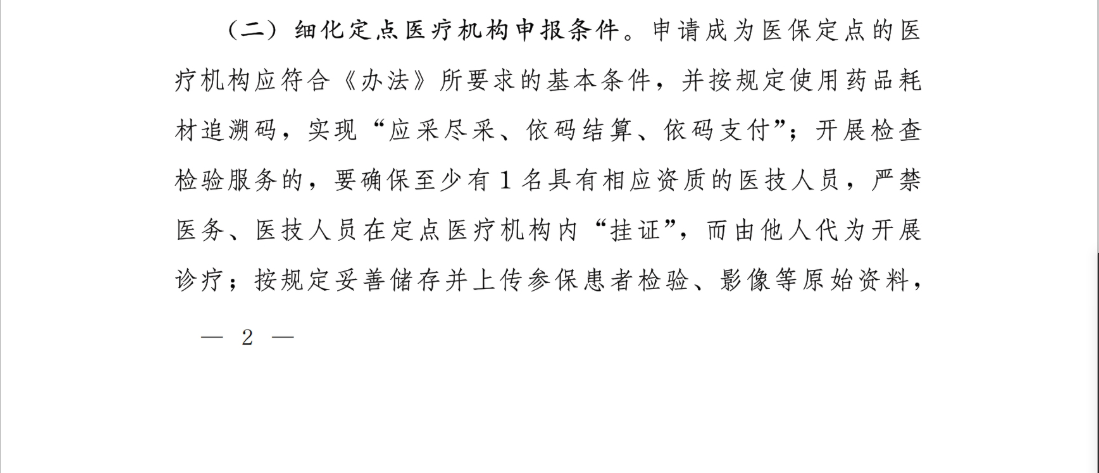 （二）细化定点医疗机构申报条件。申请成为医保定点的医疗机构应符合《办法》所要求的基本条件，并按规定使用药品耗材追溯码，实现“应采尽采、依码结算、依码支付”；开展检查检验服务的，要确保至少有1名具有相应资质的医技人员，严禁医务、医技人员在定点医疗机构内“挂证”，而由他人代为开展诊疗；按规定妥善储存并上传参保患者检验、影像等原始资料，

— 2 —